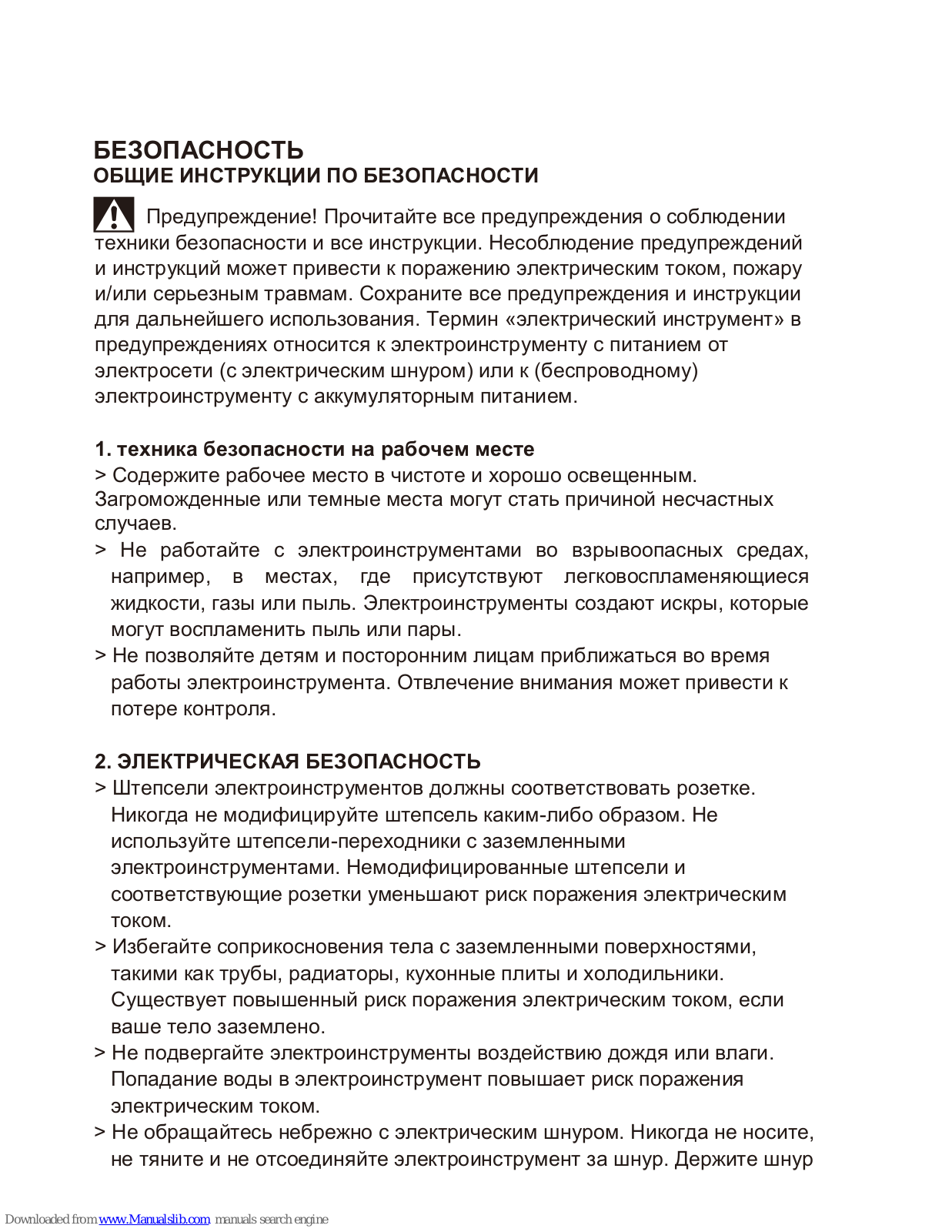 БЕЗОПАСНОСТЬ
ОБЩИЕ ИНСТРУКЦИИ ПО БЕЗОПАСНОСТИ

Предупреждение! Прочитайте все предупреждения о соблюдении техники безопасности и все инструкции. Несоблюдение предупреждений и инструкций может привести к поражению электрическим током, пожару и/или серьезным травмам. Сохраните все предупреждения и инструкции для дальнейшего использования. Термин «электрический инструмент» в предупреждениях относится к электроинструменту с питанием от электросети (с электрическим шнуром) или к (беспроводному) электроинструменту с аккумуляторным питанием.

1. техника безопасности на рабочем месте
> Содержите рабочее место в чистоте и хорошо освещенным. Загроможденные или темные места могут стать причиной несчастных случаев.
> Не работайте с электроинструментами во взрывоопасных средах, например, в местах, где присутствуют легковоспламеняющиеся жидкости, газы или пыль. Электроинструменты создают искры, которые могут воспламенить пыль или пары.
> Не позволяйте детям и посторонним лицам приближаться во время работы электроинструмента. Отвлечение внимания может привести к потере контроля.

2. ЭЛЕКТРИЧЕСКАЯ БЕЗОПАСНОСТЬ
> Штепсели электроинструментов должны соответствовать розетке. Никогда не модифицируйте штепсель каким-либо образом. Не используйте штепсели-переходники с заземленными электроинструментами. Немодифицированные штепсели и соответствующие розетки уменьшают риск поражения электрическим током.
> Избегайте соприкосновения тела с заземленными поверхностями, такими как трубы, радиаторы, кухонные плиты и холодильники. Существует повышенный риск поражения электрическим током, если ваше тело заземлено.
> Не подвергайте электроинструменты воздействию дождя или влаги. Попадание воды в электроинструмент повышает риск поражения электрическим током.
> Не обращайтесь небрежно с электрическим шнуром. Никогда не носите, не тяните и не отсоединяйте электроинструмент за шнур. Держите шнур

Downloaded from www.Manualslib.com manuals search engine